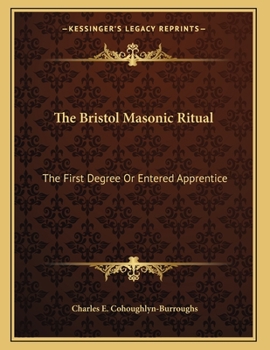 —KESSINGER'S LEGACY REPRINTS—

The Bristol Masonic Ritual

The First Degree Or Entered Apprentice

Charles E. Cohoughlyn-Burroughs